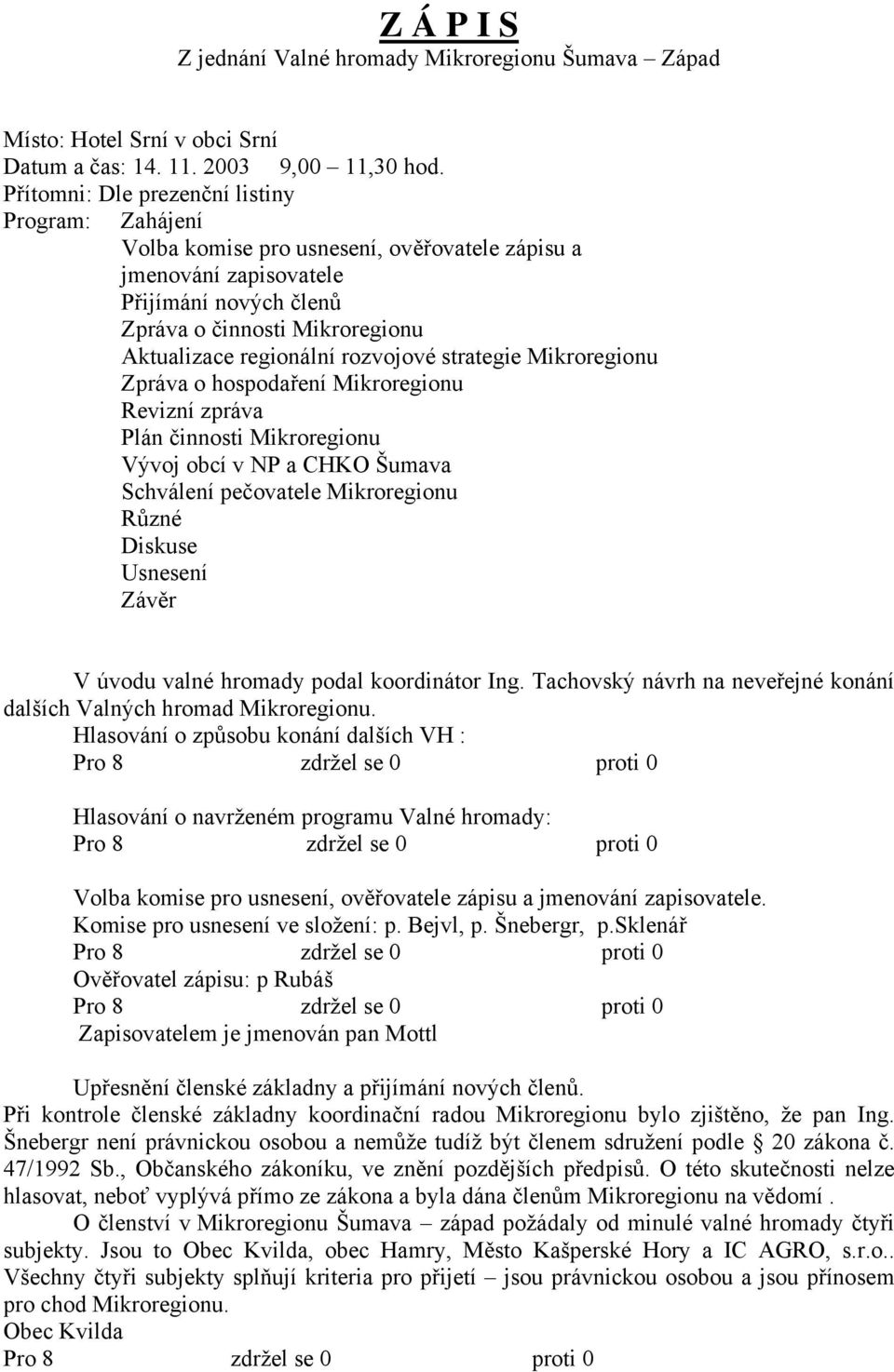 Z Á P I S
Z jednání Valné hromady Mikroregionu Šumava – Západ

Místo: Hotel Srní v obci Srní
Datum a čas: 14. 11. 2003 9,00 – 11,30 hod.
Přítomni: Dle prezenční listiny
Program: Zahájení
Volba komise pro usnesení, ověřovatele zápisu a jmenování zapisovatele
Přijímání nových členů
Zpráva o činnosti Mikroregionu
Aktualizace regionální rozvojové strategie Mikroregionu
Zpráva o hospodaření Mikroregionu
Revizní zpráva
Plán činnosti Mikroregionu
Vývoj obcí v NP a CHKO Šumava
Schválení pečovatele Mikroregionu
Různé
Diskuse
Usnesení
Závěr

V úvodu valné hromady podal koordinátor Ing. Tachovský návrh na neveřejné konání dalších Valných hromad Mikroregionu.
Hlasování o způsobu konání dalších VH :
Pro 8 zdržel se 0 proti 0

Hlasování o navrženém programu Valné hromady:
Pro 8 zdržel se 0 proti 0

Volba komise pro usnesení, ověřovatele zápisu a jmenování zapisovatele.
Komise pro usnesení ve složení: p. Bejvl, p. Šnebergr, p.Sklenář
Pro 8 zdržel se 0 proti 0
Ověřovatel zápisu: p Rubáš
Pro 8 zdržel se 0 proti 0
Zapisovatelem je jmenován pan Mottl

Upřesnění členské základny a přijímání nových členů.
Při kontrole členské základny koordinační radou Mikroregionu bylo zjištěno, že pan Ing. Šnebergr není právnickou osobou a nemůže tudíž být členem sdružení podle § 20 zákona č. 47/1992 Sb., Občanského zákoníku, ve znění pozdějších předpisů. O této skutečnosti nelze hlasovat, neboť vyplývá přímo ze zákona a byla dána členům Mikroregionu na vědomí .
O členství v Mikroregionu Šumava – západ požádaly od minulé valné hromady čtyři subjekty. Jsou to Obec Kvilda, obec Hamry, Město Kašperské Hory a IC AGRO, s.r.o.. Všechny čtyři subjekty splňují kriteria pro přijetí – jsou právnickou osobou a jsou přínosem pro chod Mikroregionu.
Obec Kvilda
Pro 8 zdržel se 0 proti 0